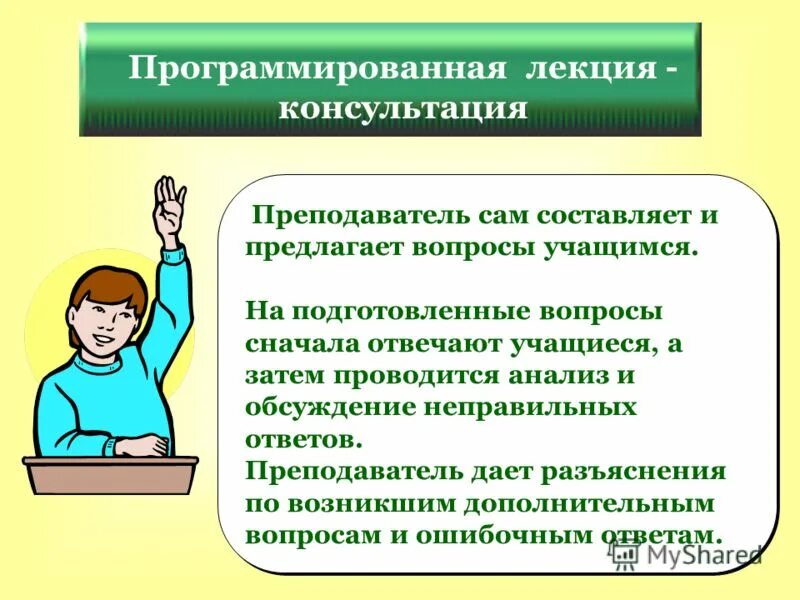 Программированная лекция - консультация

Преподаватель сам составляет и предлагает вопросы учащимся.

На подготовленные вопросы сначала отвечают учащиеся, а затем проводится анализ и обсуждение неправильных ответов.
Преподаватель дает разъяснения по возникшим дополнительным вопросам и ошибочным ответам.

MyShared